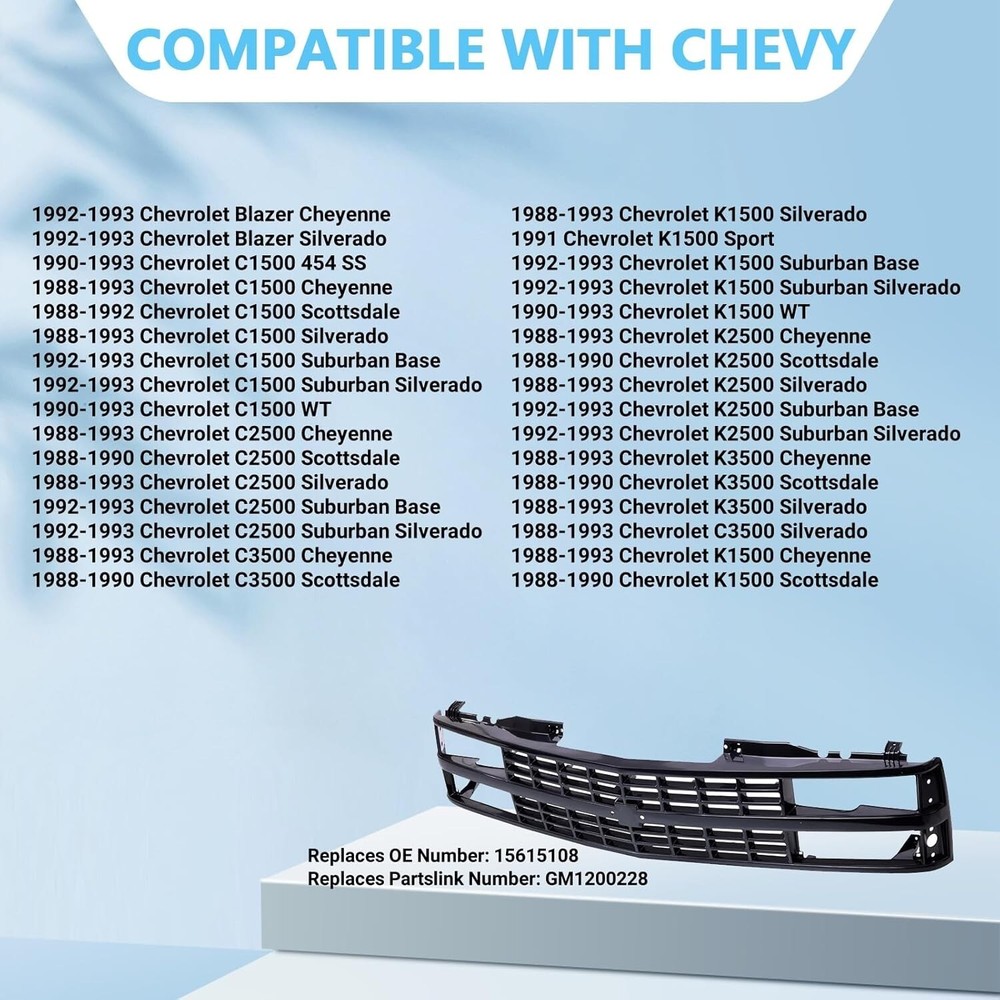 COMPATIBLE WITH CHEVY

1992-1993 Chevrolet Blazer Cheyenne
1992-1993 Chevrolet Blazer Silverado
1990-1993 Chevrolet C1500 454 SS
1988-1993 Chevrolet C1500 Cheyenne
1988-1992 Chevrolet C1500 Scottsdale
1988-1993 Chevrolet C1500 Silverado
1992-1993 Chevrolet C1500 Suburban Base
1992-1993 Chevrolet C1500 Suburban Silverado
1990-1993 Chevrolet C1500 WT
1988-1993 Chevrolet C2500 Cheyenne
1988-1990 Chevrolet C2500 Scottsdale
1988-1993 Chevrolet C2500 Silverado
1992-1993 Chevrolet C2500 Suburban Base
1992-1993 Chevrolet C2500 Suburban Silverado
1988-1993 Chevrolet C3500 Cheyenne
1988-1990 Chevrolet C3500 Scottsdale

1988-1993 Chevrolet K1500 Silverado
1991 Chevrolet K1500 Sport
1992-1993 Chevrolet K1500 Suburban Base
1992-1993 Chevrolet K1500 Suburban Silverado
1990-1993 Chevrolet K1500 WT
1988-1993 Chevrolet K2500 Cheyenne
1988-1990 Chevrolet K2500 Scottsdale
1988-1993 Chevrolet K2500 Silverado
1992-1993 Chevrolet K2500 Suburban Base
1992-1993 Chevrolet K2500 Suburban Silverado
1988-1993 Chevrolet K3500 Cheyenne
1988-1990 Chevrolet K3500 Scottsdale
1988-1993 Chevrolet K3500 Silverado
1988-1993 Chevrolet C3500 Silverado
1988-1993 Chevrolet K1500 Cheyenne
1988-1990 Chevrolet K1500 Scottsdale

Replaces OE Number: 15615108
Replaces Partslink Number: GM1200228